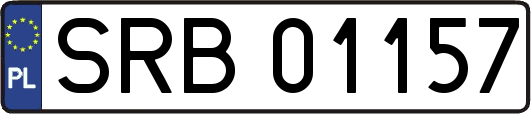 PL
SRB 01157